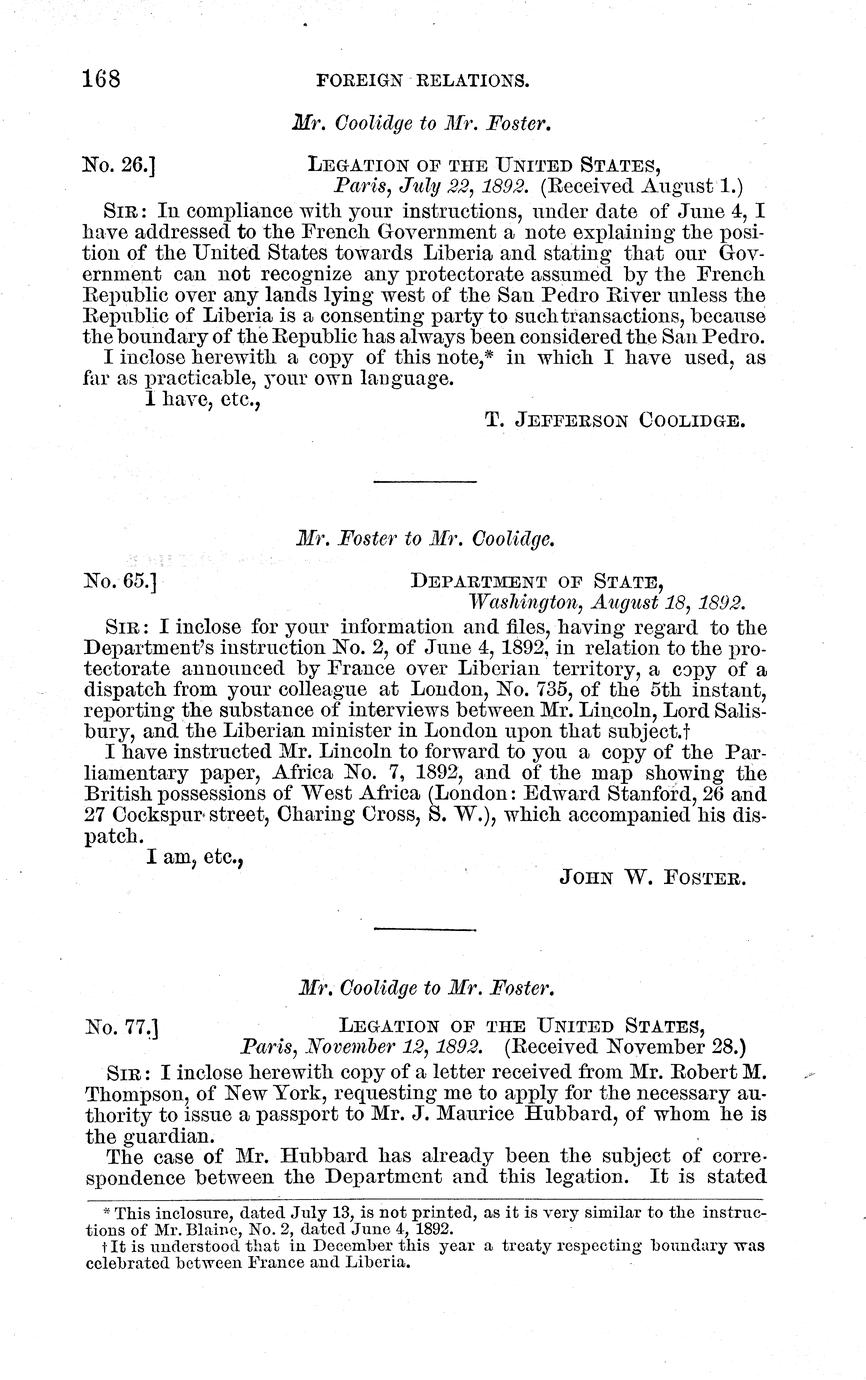 168 FOREIGN RELATIONS.

Mr. Coolidge to Mr. Foster.

No. 26.] LEGATION OF THE UNITED STATES, Paris, July 22, 1892. (Received August 1.)

SIR: In compliance with your instructions, under date of June 4, I have addressed to the French Government a note explaining the position of the United States towards Liberia and stating that our Government can not recognize any protectorate assumed by the French Republic over any lands lying west of the San Pedro River unless the Republic of Liberia is a consenting party to such transactions, because the boundary of the Republic has always been considered the San Pedro.

I inclose herewith a copy of this note,* in which I have used, as far as practicable, your own language.

I have, etc.,

T. JEFFERSON COOLIDGE.

Mr. Foster to Mr. Coolidge.

No. 65.] DEPARTMENT OF STATE, Washington, August 18, 1892.

SIR: I inclose for your information and files, having regard to the Department's instruction No. 2, of June 4, 1892, in relation to the protectorate announced by France over Liberian territory, a copy of a dispatch from your colleague at London, No. 735, of the 5th instant, reporting the substance of interviews between Mr. Lincoln, Lord Salisbury, and the Liberian minister in London upon that subject.†

I have instructed Mr. Lincoln to forward to you a copy of the Parliamentary paper, Africa No. 7, 1892, and of the map showing the British possessions of West Africa (London: Edward Stanford, 26 and 27 Cockspur street, Charing Cross, S. W.), which accompanied his dispatch.

I am, etc.,

JOHN W. FOSTER.

Mr. Coolidge to Mr. Foster.

No. 77.] LEGATION OF THE UNITED STATES, Paris, November 12, 1892. (Received November 28.)

SIR: I inclose herewith copy of a letter received from Mr. Robert M. Thompson, of New York, requesting me to apply for the necessary authority to issue a passport to Mr. J. Maurice Hubbard, of whom he is the guardian.

The case of Mr. Hubbard has already been the subject of correspondence between the Department and this legation. It is stated

* This inclosure, dated July 13, is not printed, as it is very similar to the instructions of Mr. Blaine, No. 2, dated June 4, 1892.

† It is understood that in December this year a treaty respecting boundary was celebrated between France and Liberia.